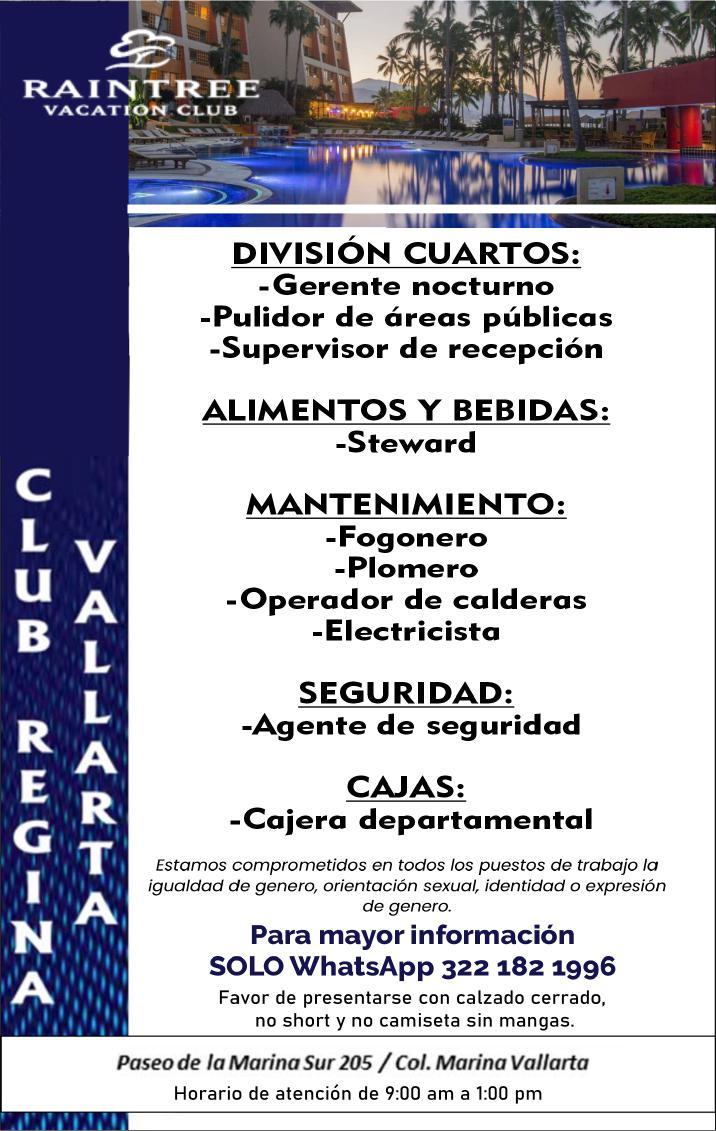 RAINTREE
VACATION CLUB

CLUB REGINA VALLARTA

DIVISIÓN CUARTOS:
-Gerente nocturno
-Pulidor de áreas públicas
-Supervisor de recepción

ALIMENTOS Y BEBIDAS:
-Steward

MANTENIMIENTO:
-Fogonero
-Plomero
-Operador de calderas
-Electricista

SEGURIDAD:
-Agente de seguridad

CAJAS:
-Cajera departamental

Estamos comprometidos en todos los puestos de trabajo la igualdad de genero, orientación sexual, identidad o expresión de genero.

Para mayor información
SOLO WhatsApp 322 182 1996

Favor de presentarse con calzado cerrado, no short y no camiseta sin mangas.

Paseo de la Marina Sur 205 / Col. Marina Vallarta
Horario de atención de 9:00 am a 1:00 pm